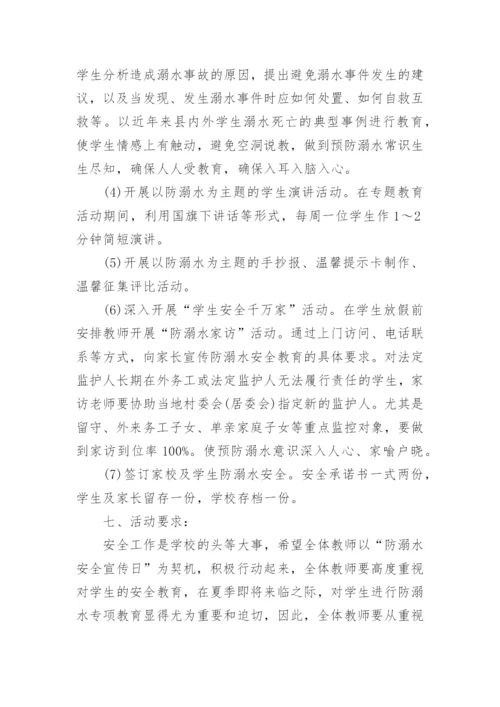 学生分析造成溺水事故的原因，提出避免溺水事件发生的建议，以及当发现、发生溺水事件时应如何处置、如何自救互救等。以近年来县内外学生溺水死亡的典型事例进行教育，使学生情感上有触动，避免空洞说教，做到预防溺水常识生生尽知，确保人人受教育，确保入耳入脑入心。

(4)开展以防溺水为主题的学生演讲活动。在专题教育活动期间，利用国旗下讲话等形式，每周一位学生作1～2分钟简短演讲。

(5)开展以防溺水为主题的手抄报、温馨提示卡制作、温馨征集评比活动。

(6)深入开展“学生安全千万家”活动。在学生放假前安排教师开展“防溺水家访”活动。通过上门访问、电话联系等方式，向家长宣传防溺水安全教育的具体要求。对法定监护人长期在外务工或法定监护人无法履行责任的学生，家访老师要协助当地村委会(居委会)指定新的监护人。尤其是留守、外来务工子女、单亲家庭子女等重点监控对象，要做到家访到位率100%。使预防溺水意识深入人心、家喻户晓。

(7)签订家校及学生防溺水安全。安全承诺书一式两份，学生及家长留存一份，学校存档一份。

七、活动要求：

安全工作是学校的头等大事，希望全体教师以“防溺水安全宣传日”为契机，积极行动起来，全体教师要高度重视对学生的安全教育，在夏季即将来临之际，对学生进行防溺水专项教育显得尤为重要和迫切，因此，全体教师要从重视